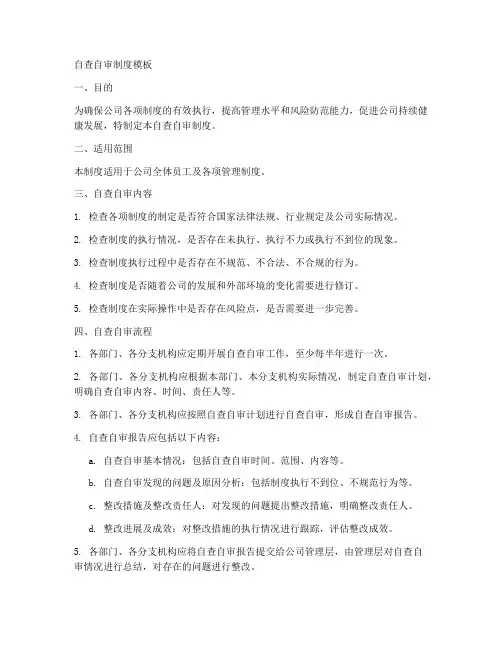 自查自审制度模板

一、目的

为确保公司各项制度的有效执行，提高管理水平和风险防范能力，促进公司持续健康发展，特制定本自查自审制度。

二、适用范围

本制度适用于公司全体员工及各项管理制度。

三、自查自审内容

1. 检查各项制度的制定是否符合国家法律法规、行业规定及公司实际情况。

2. 检查制度的执行情况，是否存在未执行、执行不力或执行不到位的现象。

3. 检查制度执行过程中是否存在不规范、不合法、不合规的行为。

4. 检查制度是否随着公司的发展和外部环境的变化需要进行修订。

5. 检查制度在实际操作中是否存在风险点，是否需要进一步完善。

四、自查自审流程

1. 各部门、各分支机构应定期开展自查自审工作，至少每半年进行一次。

2. 各部门、各分支机构应根据本部门、本分支机构实际情况，制定自查自审计划，明确自查自审内容、时间、责任人等。

3. 各部门、各分支机构应按照自查自审计划进行自查自审，形成自查自审报告。

4. 自查自审报告应包括以下内容：

a. 自查自审基本情况：包括自查自审时间、范围、内容等。

b. 自查自审发现的问题及原因分析：包括制度执行不到位、不规范行为等。

c. 整改措施及整改责任人：对发现的问题提出整改措施，明确整改责任人。

d. 整改进展及成效：对整改措施的执行情况进行跟踪，评估整改成效。

5. 各部门、各分支机构应将自查自审报告提交给公司管理层，由管理层对自查自审情况进行总结，对存在的问题进行整改。